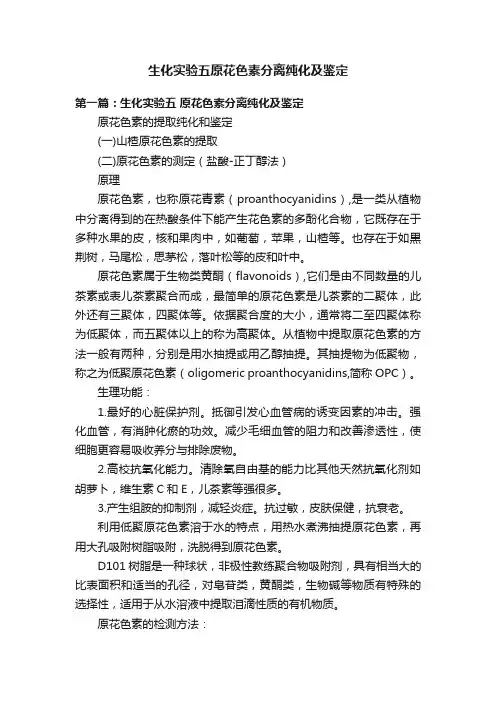 生化实验五原花色素分离纯化及鉴定

第一篇：生化实验五 原花色素分离纯化及鉴定

原花色素的提取纯化和鉴定

(一)山楂原花色素的提取

(二)原花色素的测定（盐酸-正丁醇法）

原理

原花色素，也称原花青素（proanthocyanidins）,是一类从植物中分离得到的在热酸条件下能产生花色素的多酚化合物，它既存在于多种水果的皮，核和果肉中，如葡萄，苹果，山楂等。也存在于如黑荆树，马尾松，思茅松，落叶松等的皮和叶中。

原花色素属于生物类黄酮（flavonoids）,它们是由不同数量的儿茶素或表儿茶素聚合而成，最简单的原花色素是儿茶素的二聚体，此外还有三聚体，四聚体等。依据聚合度的大小，通常将二至四聚体称为低聚体，而五聚体以上的称为高聚体。从植物中提取原花色素的方法一般有两种，分别是用水抽提或用乙醇抽提。其抽提物为低聚物，称之为低聚原花色素（oligomeric proanthocyanidins,简称 OPC）。

生理功能：

1.最好的心脏保护剂。抵御引发心血管病的诱变因素的冲击。强化血管，有消肿化瘀的功效。减少毛细血管的阻力和改善渗透性，使细胞更容易吸收养分与排除废物。

2.高校抗氧化能力。清除氧自由基的能力比其他天然抗氧化剂如胡萝卜，维生素 C 和 E，儿茶素等强很多。

3.产生组胺的抑制剂，减轻炎症。抗过敏，皮肤保健，抗衰老。

利用低聚原花色素溶于水的特点，用热水煮沸抽提原花色素，再用大孔吸附树脂吸附，洗脱得到原花色素。

D101 树脂是一种球状，非极性教练聚合物吸附剂，具有相当大的比表面积和适当的孔径，对皂苷类，黄酮类，生物碱等物质有特殊的选择性，适用于从水溶液中提取泪滴性质的有机物质。

原花色素的检测方法：